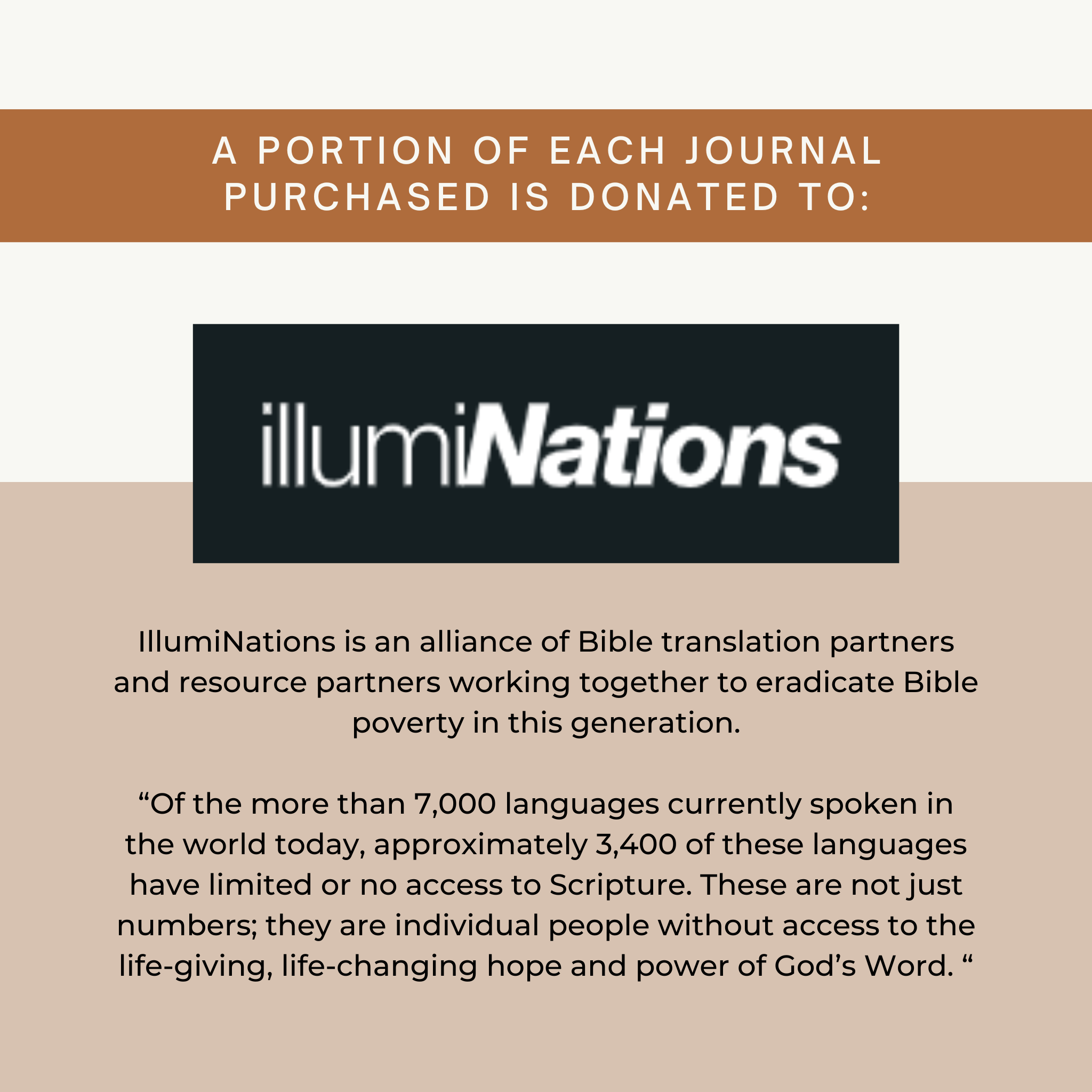 A PORTION OF EACH JOURNAL PURCHASED IS DONATED TO:

illumiNations

IllumiNations is an alliance of Bible translation partners and resource partners working together to eradicate Bible poverty in this generation.

"Of the more than 7,000 languages currently spoken in the world today, approximately 3,400 of these languages have limited or no access to Scripture. These are not just numbers; they are individual people without access to the life-giving, life-changing hope and power of God's Word. "